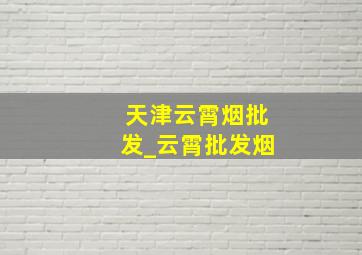 天津云霄烟批发_云霄批发烟